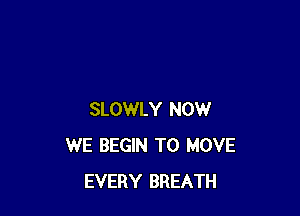 SLOWLY NOW
WE BEGIN TO MOVE
EVERY BREATH